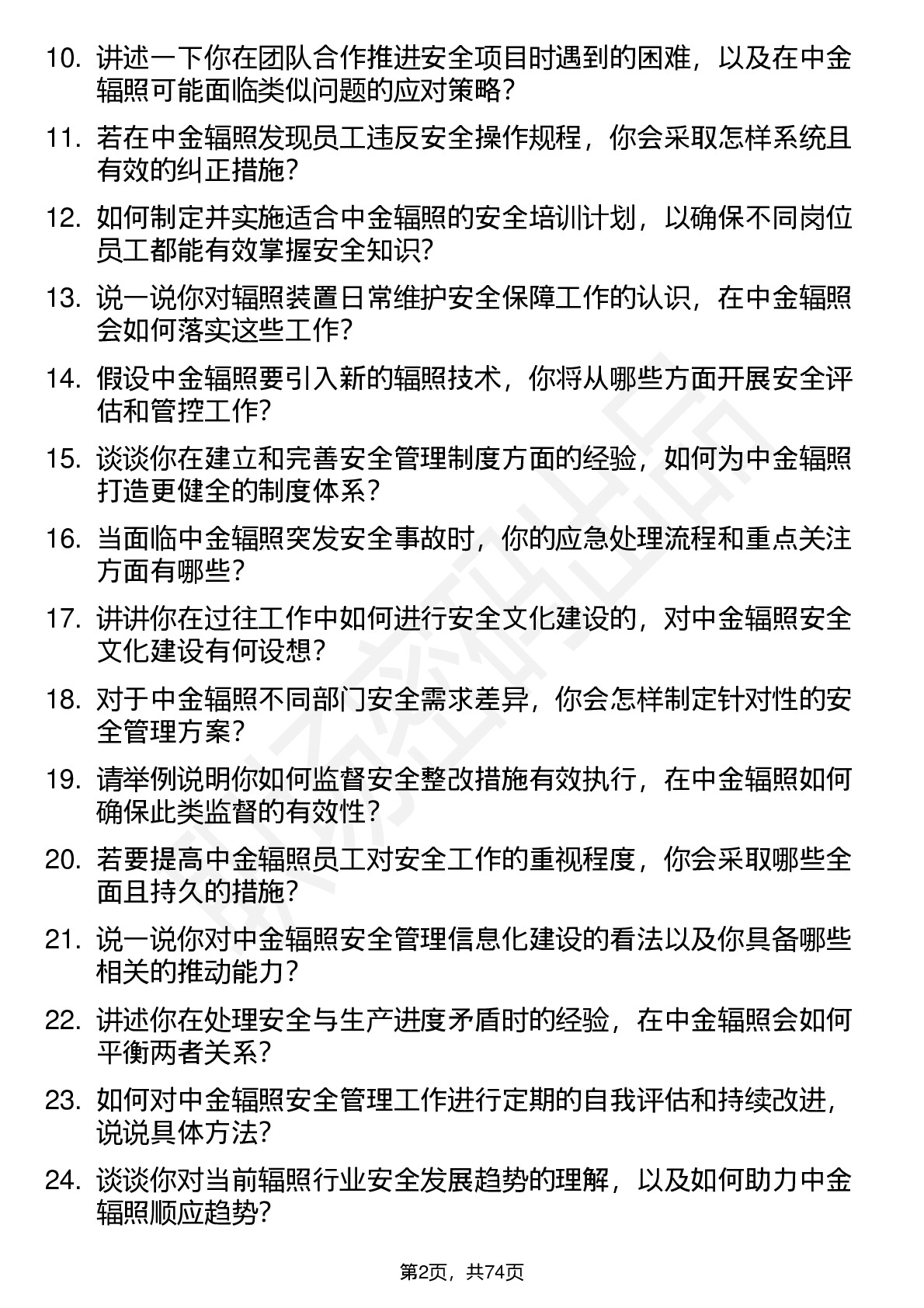 10. 讲述一下你在团队合作推进安全项目时遇到的困难，以及在中金辐照可能面临类似问题的应对策略？

11. 若在中金辐照发现员工违反安全操作规程，你会采取怎样系统且有效的纠正措施？

12. 如何制定并实施适合中金辐照的安全培训计划，以确保不同岗位员工都能有效掌握安全知识？

13. 说一说你对辐照装置日常维护安全保障工作的认识，在中金辐照会如何落实这些工作？

14. 假设中金辐照要引入新的辐照技术，你将从哪些方面开展安全评估和管控工作？

15. 谈谈你在建立和完善安全管理制度方面的经验，如何为中金辐照打造更健全的制度体系？

16. 当面临中金辐照突发安全事故时，你的应急处理流程和重点关注方面有哪些？

17. 讲讲你在过往工作中如何进行安全文化建设的，对中金辐照安全文化建设有何设想？

18. 对于中金辐照不同部门安全需求差异，你会怎样制定针对性的安全管理方案？

19. 请举例说明你如何监督安全整改措施有效执行，在中金辐照如何确保此类监督的有效性？

20. 若要提高中金辐照员工对安全工作的重视程度，你会采取哪些全面且持久的措施？

21. 说一说你对中金辐照安全管理信息化建设的看法以及你具备哪些相关的推动能力？

22. 讲述你在处理安全与生产进度矛盾时的经验，在中金辐照会如何平衡两者关系？

23. 如何对中金辐照安全管理工作进行定期的自我评估和持续改进，说说具体方法？

24. 谈谈你对当前辐照行业安全发展趋势的理解，以及如何助力中金辐照顺应趋势？

第2页，共74页